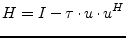 $H = I - \tau \cdot u \cdot u^H$